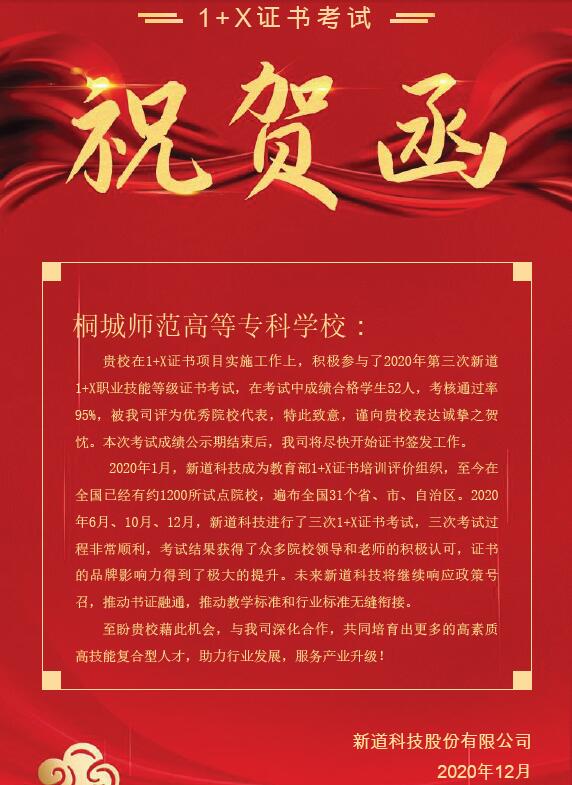 1+X证书考试

祝贺函

桐城师范高等专科学校：

贵校在1+X证书项目实施工作上，积极参与了2020年第三次新道1+X职业技能等级证书考试，在考试中成绩合格学生52人，考核通过率95%，被我司评为优秀院校代表，特此致意，谨向贵校表达诚挚之贺忱。本次考试成绩公示期结束后，我司将尽快开始证书签发工作。

2020年1月，新道科技成为教育部1+X证书培训评价组织，至今在全国已经有约1200所试点院校，遍布全国31个省、市、自治区。2020年6月、10月、12月，新道科技进行了三次1+X证书考试，三次考试过程非常顺利，考试结果获得了众多院校领导和老师的积极认可，证书的品牌影响力得到了极大的提升。未来新道科技将继续响应政策号召，推动书证融通，推动教学标准和行业标准无缝衔接。

至盼贵校藉此机会，与我司深化合作，共同培育出更多的高素质高技能复合型人才，助力行业发展，服务产业升级！

新道科技股份有限公司
2020年12月